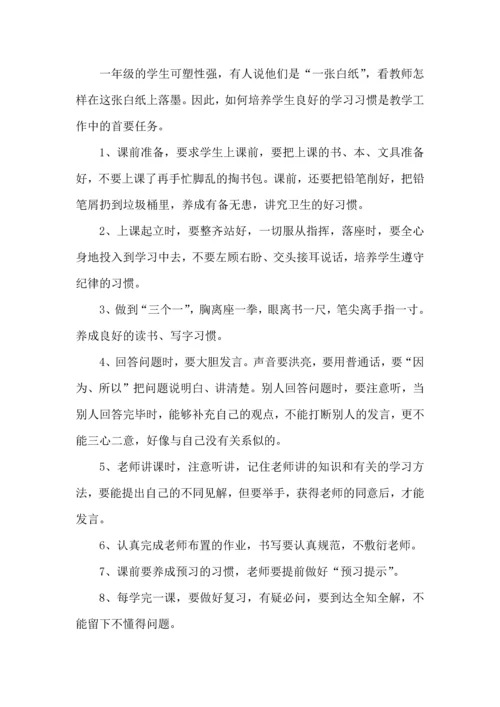 一年级的学生可塑性强，有人说他们是“一张白纸”，看教师怎样在这张白纸上落墨。因此，如何培养学生良好的学习习惯是教学工作中的首要任务。

1、课前准备，要求学生上课前，要把上课的书、本、文具准备好，不要上课了再手忙脚乱的掏书包。课前，还要把铅笔削好，把铅笔屑扔到垃圾桶里，养成有备无患，讲究卫生的好习惯。

2、上课起立时，要整齐站好，一切服从指挥，落座时，要全心身地投入到学习中去，不要左顾右盼、交头接耳说话，培养学生遵守纪律的习惯。

3、做到“三个一”，胸离座一拳，眼离书一尺，笔尖离手指一寸。养成良好的读书、写字习惯。

4、回答问题时，要大胆发言。声音要洪亮，要用普通话，要“因为、所以”把问题说明白、讲清楚。别人回答问题时，要注意听，当别人回答完毕时，能够补充自己的观点，不能打断别人的发言，更不能三心二意，好像与自己没有关系似的。

5、老师讲课时，注意听讲，记住老师讲的知识和有关的学习方法，要能提出自己的不同见解，但要举手，获得老师的同意后，才能发言。

6、认真完成老师布置的作业，书写要认真规范，不敷衍老师。

7、课前要养成预习的习惯，老师要提前做好“预习提示”。

8、每学完一课，要做好复习，有疑必问，要到达全知全解，不能留下不懂得问题。